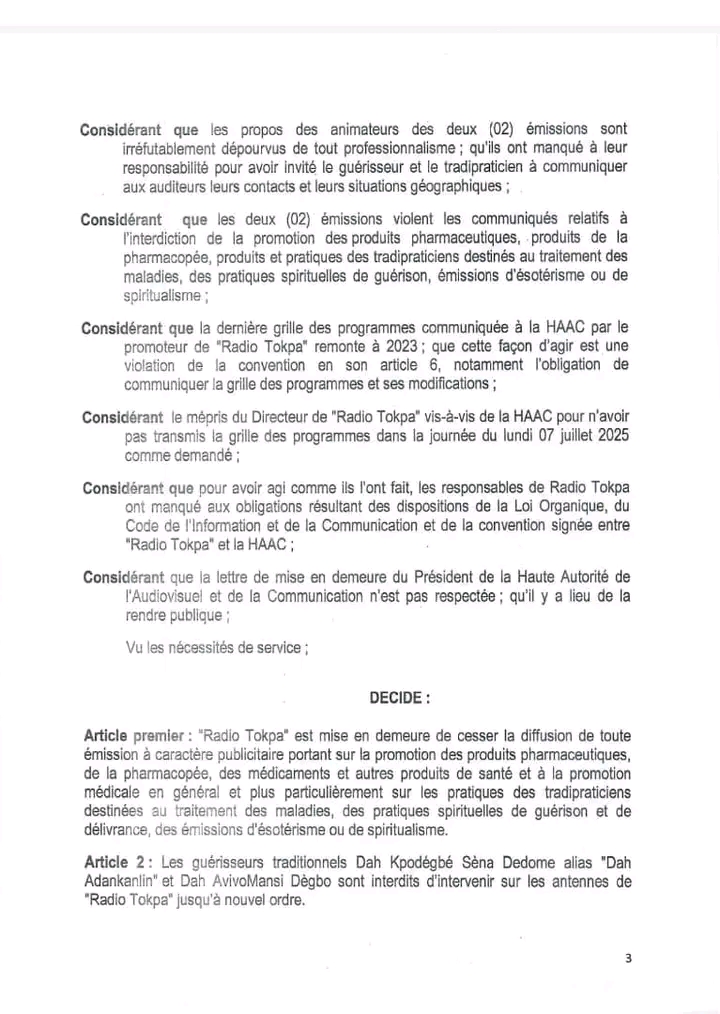 Considérant que les propos des animateurs des deux (02) émissions sont irréfutablement dépourvus de tout professionnalisme ; qu'ils ont manqué à leur responsabilité pour avoir invité le guérisseur et le tradipraticien à communiquer aux auditeurs leurs contacts et leurs situations géographiques ;

Considérant que les deux (02) émissions violent les communiqués relatifs à l'interdiction de la promotion des produits pharmaceutiques, produits de la pharmacopée, produits et pratiques des tradipraticiens destinés au traitement des maladies, des pratiques spirituelles de guérison, émissions d'ésotérisme ou de spiritualisme ;

Considérant que la dernière grille des programmes communiquée à la HAAC par le promoteur de "Radio Tokpa" remonte à 2023 ; que cette façon d'agir est une violation de la convention en son article 6, notamment l'obligation de communiquer la grille des programmes et ses modifications ;

Considérant le mépris du Directeur de "Radio Tokpa" vis-à-vis de la HAAC pour n'avoir pas transmis la grille des programmes dans la journée du lundi 07 juillet 2025 comme demandé ;

Considérant que pour avoir agi comme ils l'ont fait, les responsables de Radio Tokpa ont manqué aux obligations résultant des dispositions de la Loi Organique, du Code de l'Information et de la Communication et de la convention signée entre "Radio Tokpa" et la HAAC ;

Considérant que la lettre de mise en demeure du Président de la Haute Autorité de l'Audiovisuel et de la Communication n'est pas respectée ; qu'il y a lieu de la rendre publique ;

Vu les nécessités de service ;

DECIDE :

Article premier : "Radio Tokpa" est mise en demeure de cesser la diffusion de toute émission à caractère publicitaire portant sur la promotion des produits pharmaceutiques, de la pharmacopée, des médicaments et autres produits de santé et à la promotion médicale en général et plus particulièrement sur les pratiques des tradipraticiens destinées au traitement des maladies, des pratiques spirituelles de guérison et de délivrance, des émissions d'ésotérisme ou de spiritualisme.

Article 2 : Les guérisseurs traditionnels Dah Kpodégbé Sèna Dedome alias "Dah Adankanlin" et Dah AvivoMansi Dègbo sont interdits d'intervenir sur les antennes de "Radio Tokpa" jusqu'à nouvel ordre.

3